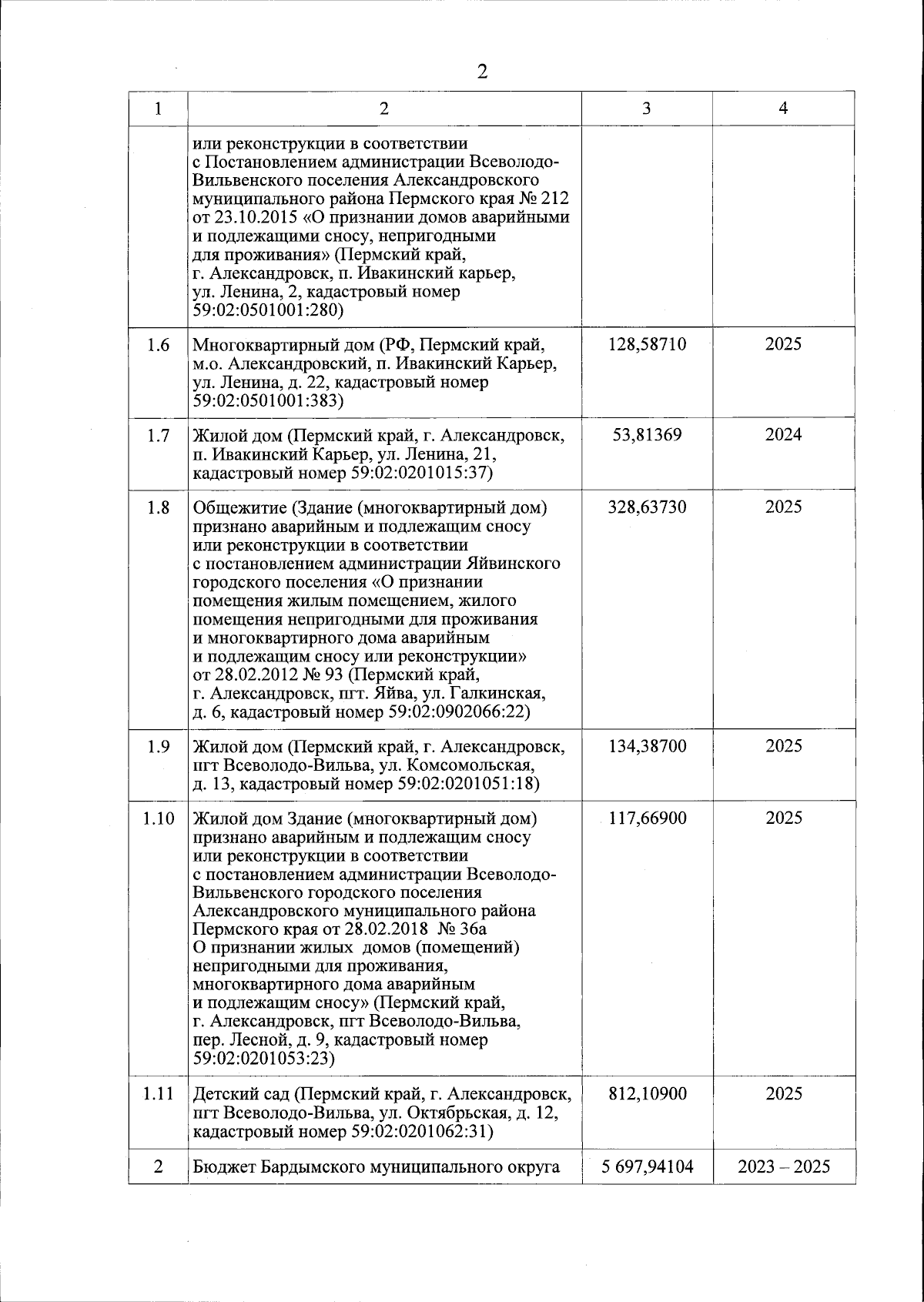 2

| 1 | 2 | 3 | 4 |
|---|---|---|---|
| | или реконструкции в соответствии с Постановлением администрации Всеволодо-Вильвенского поселения Александровского муниципального района Пермского края № 212 от 23.10.2015 «О признании домов аварийными и подлежащими сносу, непригодными для проживания» (Пермский край, г. Александровск, п. Ивакинский карьер, ул. Ленина, 2, кадастровый номер 59:02:0501001:280) | | |
| 1.6 | Многоквартирный дом (РФ, Пермский край, м.о. Александровский, п. Ивакинский Карьер, ул. Ленина, д. 22, кадастровый номер 59:02:0501001:383) | 128,58710 | 2025 |
| 1.7 | Жилой дом (Пермский край, г. Александровск, п. Ивакинский Карьер, ул. Ленина, 21, кадастровый номер 59:02:0201015:37) | 53,81369 | 2024 |
| 1.8 | Общежитие (Здание (многоквартирный дом) признано аварийным и подлежащим сносу или реконструкции в соответствии с постановлением администрации Яйвинского городского поселения «О признании помещения жилым помещением, жилого помещения непригодными для проживания и многоквартирного дома аварийным и подлежащим сносу или реконструкции» от 28.02.2012 № 93 (Пермский край, г. Александровск, пгт. Яйва, ул. Галкинская, д. 6, кадастровый номер 59:02:0902066:22) | 328,63730 | 2025 |
| 1.9 | Жилой дом (Пермский край, г. Александровск, пгт Всеволодо-Вильва, ул. Комсомольская, д. 13, кадастровый номер 59:02:0201051:18) | 134,38700 | 2025 |
| 1.10 | Жилой дом Здание (многоквартирный дом) признано аварийным и подлежащим сносу или реконструкции в соответствии с постановлением администрации Всеволодо-Вильвенского городского поселения Александровского муниципального района Пермского края от 28.02.2018 № 36а О признании жилых домов (помещений) непригодными для проживания, многоквартирного дома аварийным и подлежащим сносу» (Пермский край, г. Александровск, пгт Всеволодо-Вильва, пер. Лесной, д. 9, кадастровый номер 59:02:0201053:23) | 117,66900 | 2025 |
| 1.11 | Детский сад (Пермский край, г. Александровск, пгт Всеволодо-Вильва, ул. Октябрьская, д. 12, кадастровый номер 59:02:0201062:31) | 812,10900 | 2025 |
| 2 | Бюджет Бардымского муниципального округа | 5 697,94104 | 2023 – 2025 |